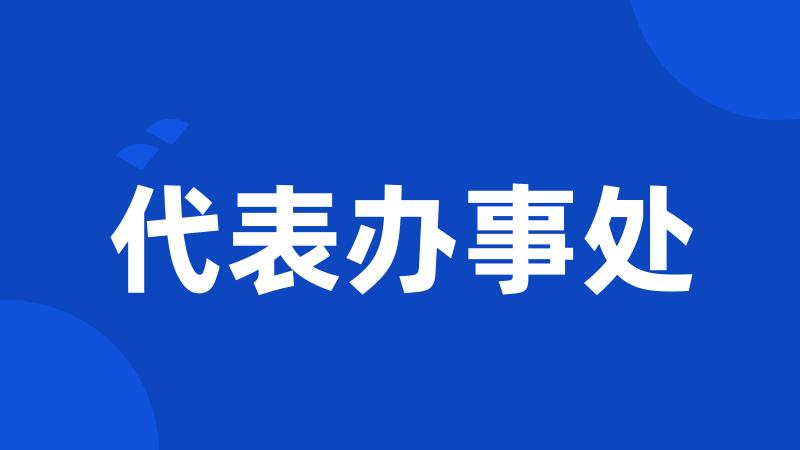 代表办事处